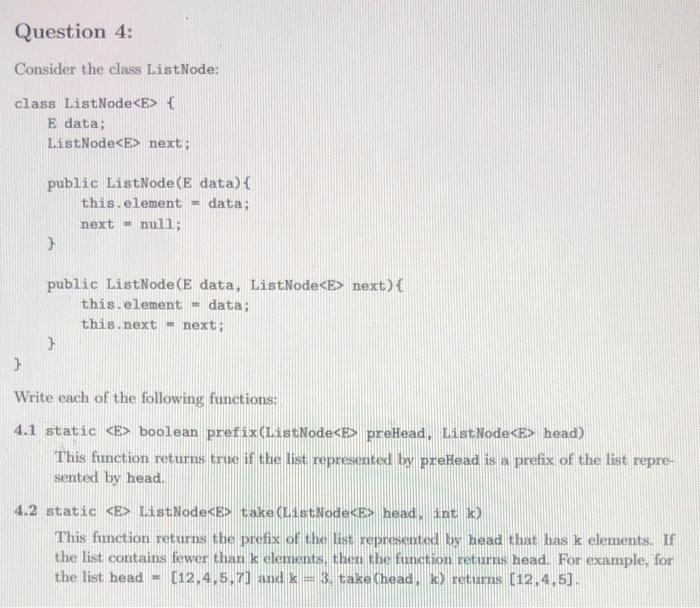 Question 4:

Consider the class ListNode:

class ListNode<E> {
    E data;
    ListNode<E> next;

    public ListNode(E data){
        this.element = data;
        next = null;
    }

    public ListNode(E data, ListNode<E> next){
        this.element = data;
        this.next = next;
    }
}

Write each of the following functions:

4.1 static <E> boolean prefix(ListNode<E> preHead, ListNode<E> head)

This function returns true if the list represented by preHead is a prefix of the list represented by head.

4.2 static <E> ListNode<E> take(ListNode<E> head, int k)

This function returns the prefix of the list represented by head that has k elements. If the list contains fewer than k elements, then the function returns head. For example, for the list head = [12,4,5,7] and k = 3, take(head, k) returns [12,4,5].